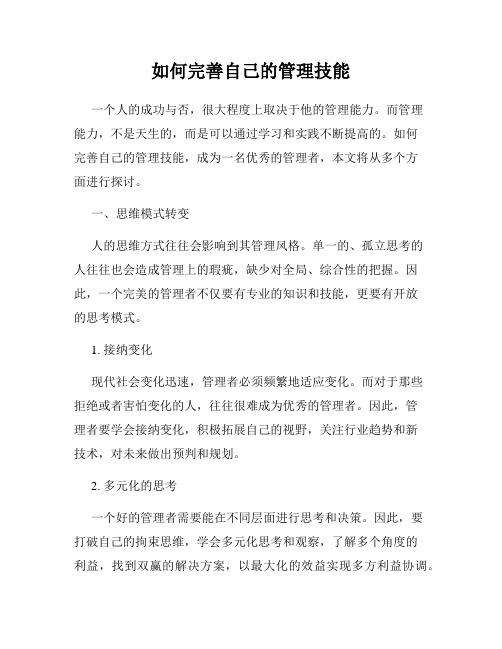 如何完善自己的管理技能

一个人的成功与否，很大程度上取决于他的管理能力。而管理能力，不是天生的，而是可以通过学习和实践不断提高的。如何完善自己的管理技能，成为一名优秀的管理者，本文将从多个方面进行探讨。

一、思维模式转变

人的思维方式往往会影响到其管理风格。单一的、孤立思考的人往往也会造成管理上的瑕疵，缺少对全局、综合性的把握。因此，一个完美的管理者不仅要有专业的知识和技能，更要有开放的思考模式。

1. 接纳变化

现代社会变化迅速，管理者必须频繁地适应变化。而对于那些拒绝或者害怕变化的人，往往很难成为优秀的管理者。因此，管理者要学会接纳变化，积极拓展自己的视野，关注行业趋势和新技术，对未来做出预判和规划。

2. 多元化的思考

一个好的管理者需要能在不同层面进行思考和决策。因此，要打破自己的拘束思维，学会多元化思考和观察，了解多个角度的利益，找到双赢的解决方案，以最大化的效益实现多方利益协调。